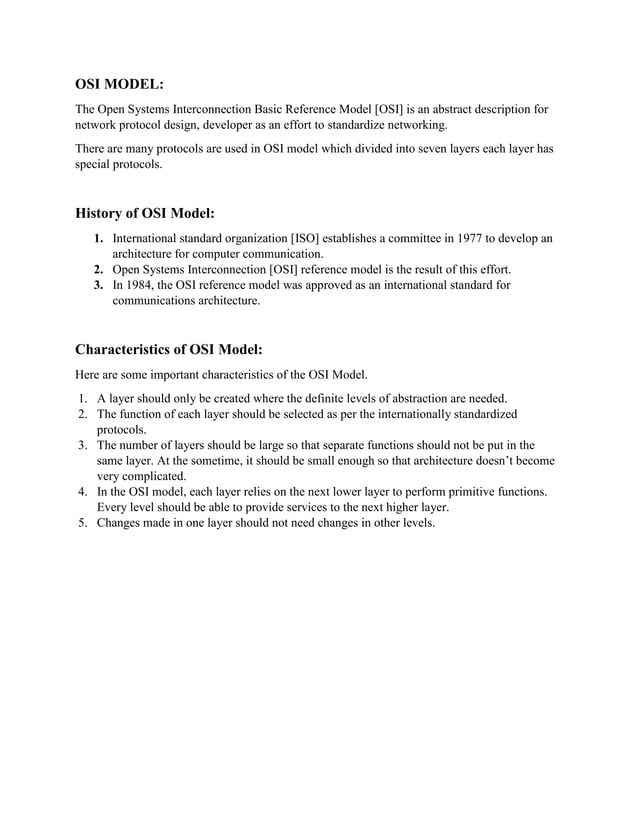 OSI MODEL:

The Open Systems Interconnection Basic Reference Model [OSI] is an abstract description for network protocol design, developer as an effort to standardize networking.

There are many protocols are used in OSI model which divided into seven layers each layer has special protocols.

History of OSI Model:

1. International standard organization [ISO] establishes a committee in 1977 to develop an architecture for computer communication.
2. Open Systems Interconnection [OSI] reference model is the result of this effort.
3. In 1984, the OSI reference model was approved as an international standard for communications architecture.

Characteristics of OSI Model:

Here are some important characteristics of the OSI Model.

1. A layer should only be created where the definite levels of abstraction are needed.
2. The function of each layer should be selected as per the internationally standardized protocols.
3. The number of layers should be large so that separate functions should not be put in the same layer. At the sometime, it should be small enough so that architecture doesn't become very complicated.
4. In the OSI model, each layer relies on the next lower layer to perform primitive functions. Every level should be able to provide services to the next higher layer.
5. Changes made in one layer should not need changes in other levels.